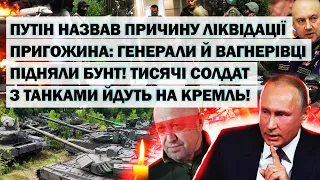 ПУТІН НАЗВАВ ПРИЧИНУ ЛІКВІДАЦІЇ ПРИГОЖИНА: ГЕНЕРАЛИ Й ВАГНЕРІВЦІ ПІДНЯЛИ БУНТ! ТИСЯЧІ СОЛДАТ З ТАНКАМИ ЙДУТЬ НА КРЕМЛЬ!